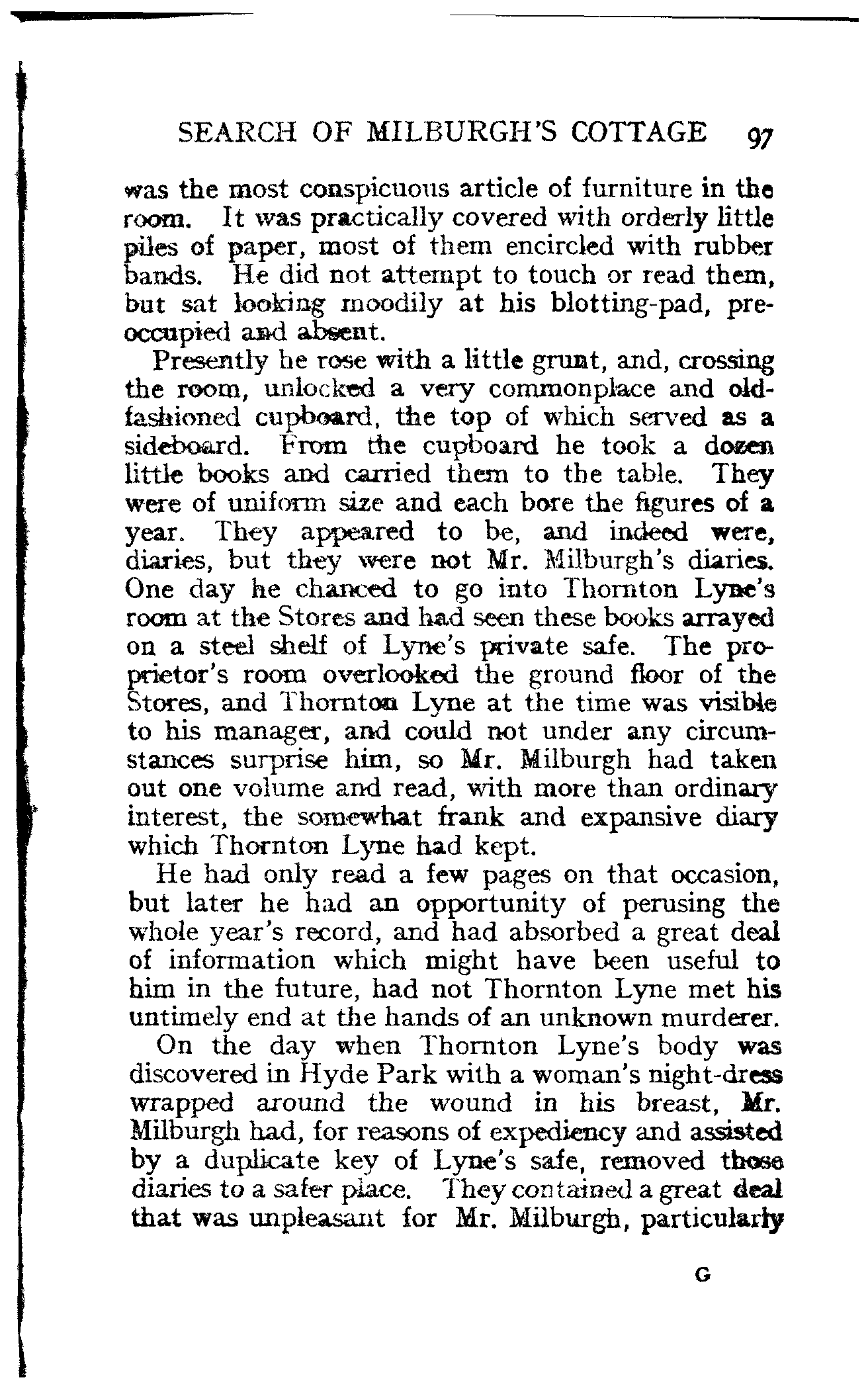 SEARCH OF MILBURGH'S COTTAGE 97

was the most conspicuous article of furniture in the room. It was practically covered with orderly little piles of paper, most of them encircled with rubber bands. He did not attempt to touch or read them, but sat looking moodily at his blotting-pad, preoccupied and absent.

Presently he rose with a little grunt, and, crossing the room, unlocked a very commonplace and old-fashioned cupboard, the top of which served as a sideboard. From the cupboard he took a dozen little books and carried them to the table. They were of uniform size and each bore the figures of a year. They appeared to be, and indeed were, diaries, but they were not Mr. Milburgh's diaries. One day he chanced to go into Thornton Lyne's room at the Stores and had seen these books arrayed on a steel shelf of Lyne's private safe. The proprietor's room overlooked the ground floor of the Stores, and Thornton Lyne at the time was visible to his manager, and could not under any circumstances surprise him, so Mr. Milburgh had taken out one volume and read, with more than ordinary interest, the somewhat frank and expansive diary which Thornton Lyne had kept.

He had only read a few pages on that occasion, but later he had an opportunity of perusing the whole year's record, and had absorbed a great deal of information which might have been useful to him in the future, had not Thornton Lyne met his untimely end at the hands of an unknown murderer.

On the day when Thornton Lyne's body was discovered in Hyde Park with a woman's night-dress wrapped around the wound in his breast, Mr. Milburgh had, for reasons of expediency and assisted by a duplicate key of Lyne's safe, removed those diaries to a safer place. They contained a great deal that was unpleasant for Mr. Milburgh, particularly

G